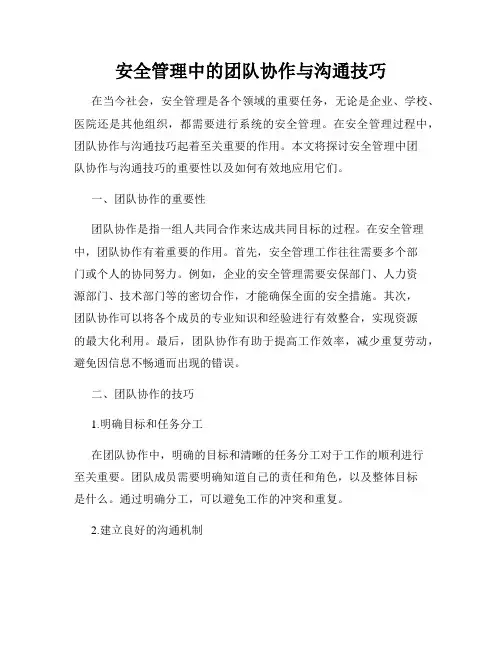 安全管理中的团队协作与沟通技巧

在当今社会，安全管理是各个领域的重要任务，无论是企业、学校、医院还是其他组织，都需要进行系统的安全管理。在安全管理过程中，团队协作与沟通技巧起着至关重要的作用。本文将探讨安全管理中团队协作与沟通技巧的重要性以及如何有效地应用它们。

一、团队协作的重要性

团队协作是指一组人共同合作来达成共同目标的过程。在安全管理中，团队协作有着重要的作用。首先，安全管理工作往往需要多个部门或个人的协同努力。例如，企业的安全管理需要安保部门、人力资源部门、技术部门等的密切合作，才能确保全面的安全措施。其次，团队协作可以将各个成员的专业知识和经验进行有效整合，实现资源的最大化利用。最后，团队协作有助于提高工作效率，减少重复劳动，避免因信息不畅通而出现的错误。

二、团队协作的技巧

1.明确目标和任务分工

在团队协作中，明确的目标和清晰的任务分工对于工作的顺利进行至关重要。团队成员需要明确知道自己的责任和角色，以及整体目标是什么。通过明确分工，可以避免工作的冲突和重复。

2.建立良好的沟通机制